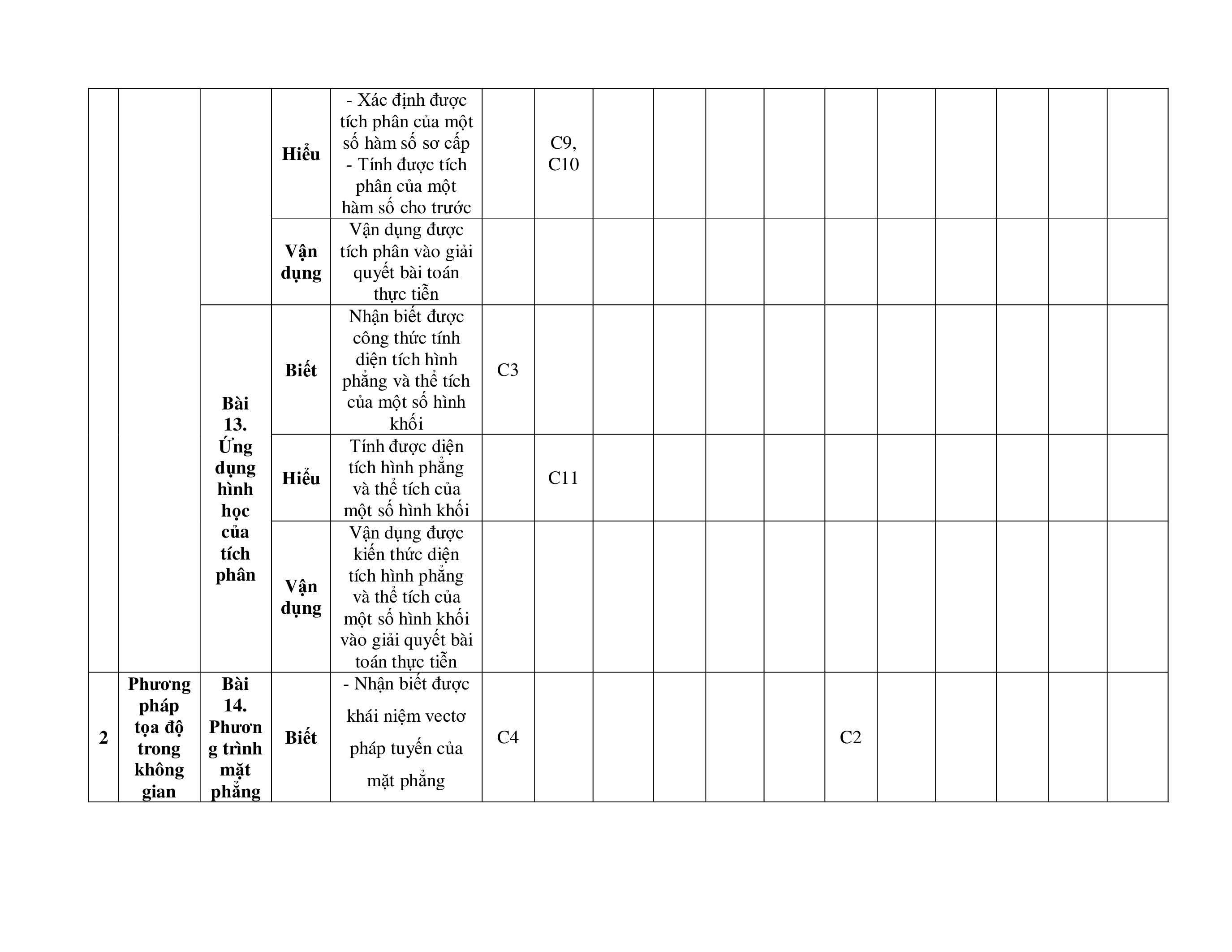 |  |  |  |  |  |  |  |  |  |  |  |  |  |  |  |  |  |
|---|---|---|---|---|---|---|---|---|---|---|---|---|---|---|---|---|
|  |  |  | **Hiểu** | - Xác định được tích phân của một số hàm số sơ cấp - Tính được tích phân của một hàm số cho trước |  | C9, C10 |  |  |  |  |  |  |  |  |  |  |
|  |  |  | **Vận dụng** | Vận dụng được tích phân vào giải quyết bài toán thực tiễn |  |  |  |  |  |  |  |  |  |  |  |  |
|  |  | **Bài 13. Ứng dụng hình học của tích phân** | **Biết** | Nhận biết được công thức tính diện tích hình phẳng và thể tích của một số hình khối | C3 |  |  |  |  |  |  |  |  |  |  |  |
|  |  |  | **Hiểu** | Tính được diện tích hình phẳng và thể tích của một số hình khối |  | C11 |  |  |  |  |  |  |  |  |  |  |
|  |  |  | **Vận dụng** | Vận dụng được kiến thức diện tích hình phẳng và thể tích của một số hình khối vào giải quyết bài toán thực tiễn |  |  |  |  |  |  |  |  |  |  |  |  |
| **2** | **Phương pháp tọa độ trong không gian** | **Bài 14. Phương trình mặt phẳng** | **Biết** | - Nhận biết được khái niệm vectơ pháp tuyến của mặt phẳng | C4 |  |  |  |  |  | C2 |  |  |  |  |  |